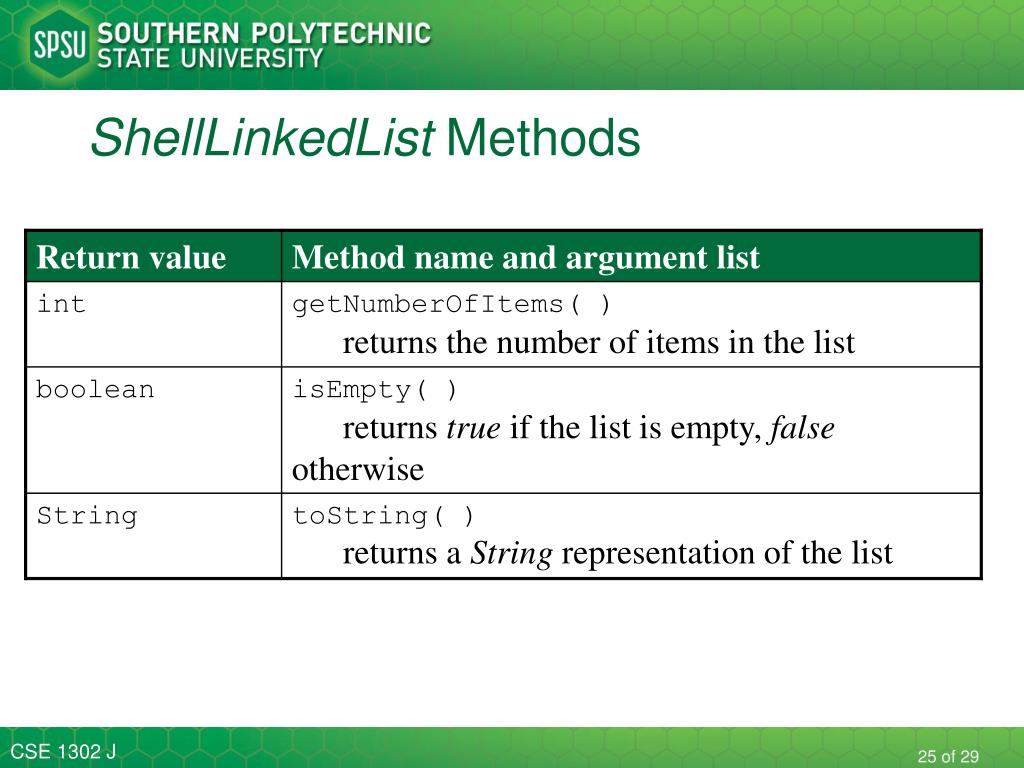 SPSU SOUTHERN POLYTECHNIC STATE UNIVERSITY

ShellLinkedList Methods

| Return value | Method name and argument list |
|---|---|
| int | getNumberOfItems( ) returns the number of items in the list |
| boolean | isEmpty( ) returns true if the list is empty, false otherwise |
| String | toString( ) returns a String representation of the list |

CSE 1302 J

25 of 29